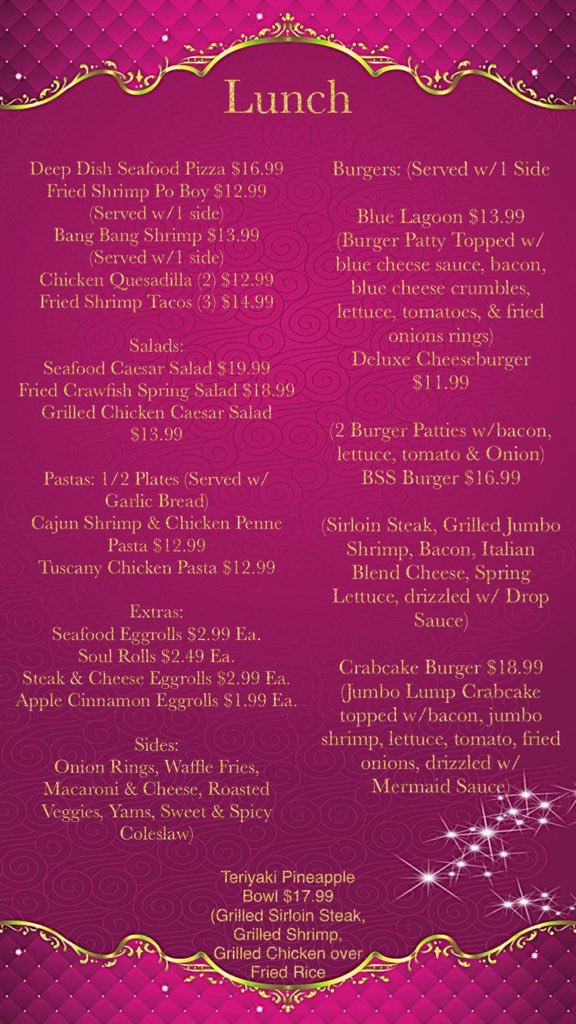 Lunch

Deep Dish Seafood Pizza $16.99
Fried Shrimp Po Boy $12.99 (Served w/1 side)
Bang Bang Shrimp $13.99 (Served w/1 side)
Chicken Quesadilla (2) $12.99
Fried Shrimp Tacos (3) $14.99

Salads:
Seafood Caesar Salad $19.99
Fried Crawfish Spring Salad $18.99
Grilled Chicken Caesar Salad $13.99

Pastas: 1/2 Plates (Served w/ Garlic Bread)
Cajun Shrimp & Chicken Penne Pasta $12.99
Tuscany Chicken Pasta $12.99

Extras:
Seafood Eggrolls $2.99 Ea.
Soul Rolls $2.49 Ea.
Steak & Cheese Eggrolls $2.99 Ea.
Apple Cinnamon Eggrolls $1.99 Ea.

Sides:
Onion Rings, Waffle Fries, Macaroni & Cheese, Roasted Veggies, Yams, Sweet & Spicy Coleslaw)

Burgers: (Served w/1 Side

Blue Lagoon $13.99 (Burger Patty Topped w/ blue cheese sauce, bacon, blue cheese crumbles, lettuce, tomatoes, & fried onions rings)
Deluxe Cheeseburger $11.99

(2 Burger Patties w/bacon, lettuce, tomato & Onion)
BSS Burger $16.99

(Sirloin Steak, Grilled Jumbo Shrimp, Bacon, Italian Blend Cheese, Spring Lettuce, drizzled w/ Drop Sauce)

Crabcake Burger $18.99 (Jumbo Lump Crabcake topped w/bacon, jumbo shrimp, lettuce, tomato, fried onions, drizzled w/ Mermaid Sauce)

Teriyaki Pineapple Bowl $17.99 (Grilled Sirloin Steak, Grilled Shrimp, Grilled Chicken over Fried Rice